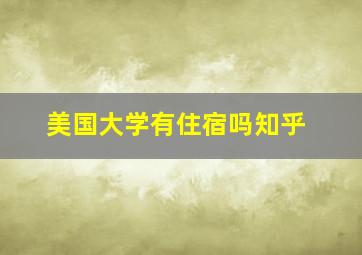 美国大学有住宿吗知乎